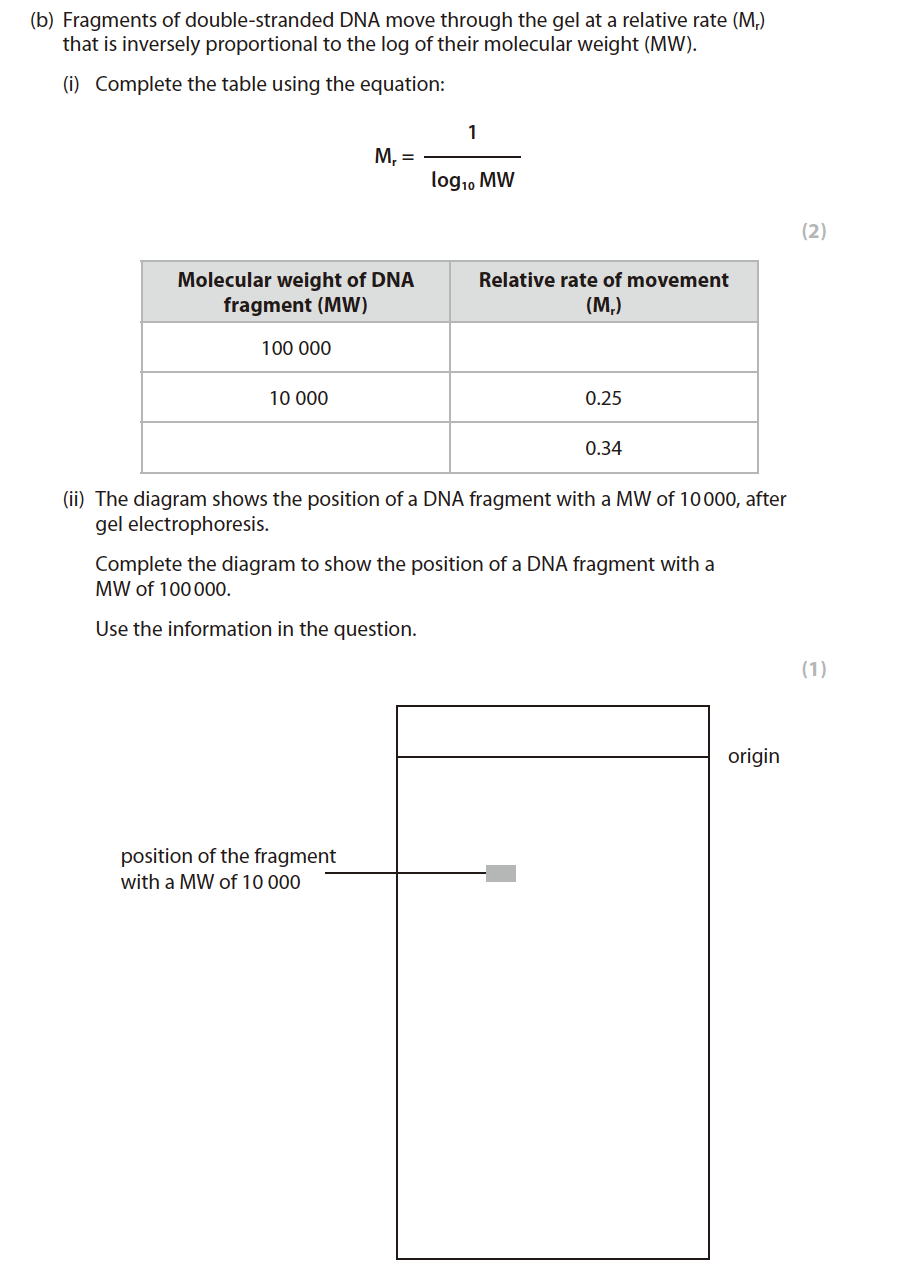 (b) Fragments of double-stranded DNA move through the gel at a relative rate ($M_r$) that is inversely proportional to the log of their molecular weight (MW).

(i) Complete the table using the equation:

$M_r = \frac{1}{\log_{10} MW}$

(2)

| Molecular weight of DNA fragment (MW) | Relative rate of movement ($M_r$) |
|---|---|
| 100 000 | |
| 10 000 | 0.25 |
| | 0.34 |

(ii) The diagram shows the position of a DNA fragment with a MW of 10 000, after gel electrophoresis.

Complete the diagram to show the position of a DNA fragment with a MW of 100 000.

Use the information in the question.

(1)

origin

position of the fragment with a MW of 10 000